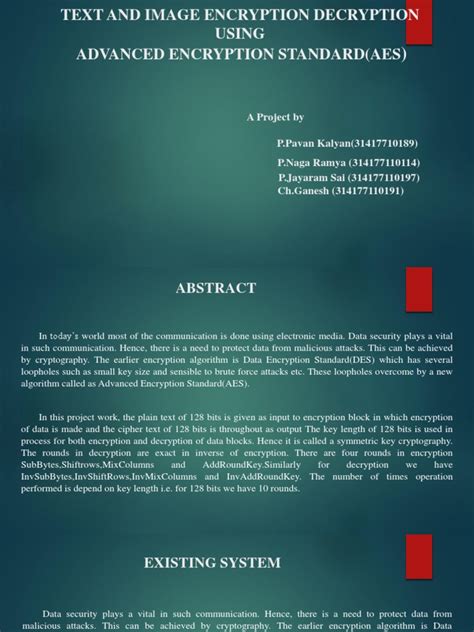 TEXT AND IMAGE ENCRYPTION DECRYPTION USING
ADVANCED ENCRYPTION STANDARD(AES)

A Project by

P.Pavan Kalyan(31417710189)
P.Naga Ramya (314177110114)
P.Jayaram Sai (314177110197)
Ch.Ganesh (314177110191)

ABSTRACT

In today's world most of the communication is done using electronic media. Data security plays a vital in such communication. Hence, there is a need to protect data from malicious attacks. This can be achieved by cryptography. The earlier encryption algorithm is Data Encryption Standard(DES) which has several loopholes such as small key size and sensible to brute force attacks etc. These loopholes overcome by a new algorithm called as Advanced Encryption Standard(AES).

In this project work, the plain text of 128 bits is given as input to encryption block in which encryption of data is made and the cipher text of 128 bits is throughout as output The key length of 128 bits is used in process for both encryption and decryption of data blocks. Hence it is called a symmetric key cryptography. The rounds in decryption are exact in inverse of encryption. There are four rounds in encryption SubBytes,Shiftrows,MixColumns and AddRoundKey.Similarly for decryption we have InvSubBytes,InvShiftRows,InvMixColumns and InvAddRoundKey. The number of times operation performed is depend on key length i.e. for 128 bits we have 10 rounds.

EXISTING SYSTEM

Data security plays a vital in such communication. Hence, there is a need to protect data from malicious attacks. This can be achieved by cryptography. The earlier encryption algorithm is Data